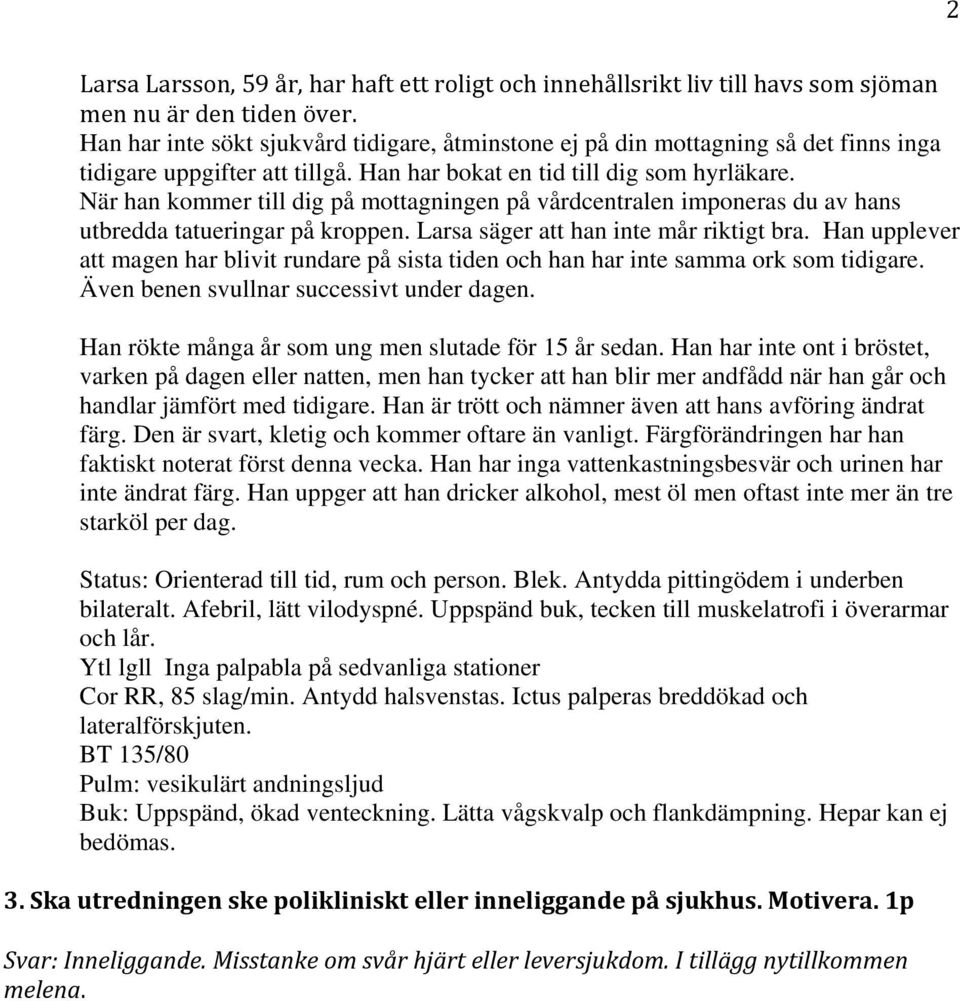 2

Larsa Larsson, 59 år, har haft ett roligt och innehållsrikt liv till havs som sjöman men nu är den tiden över.
Han har inte sökt sjukvård tidigare, åtminstone ej på din mottagning så det finns inga tidigare uppgifter att tillgå. Han har bokat en tid till dig som hyrläkare.
När han kommer till dig på mottagningen på vårdcentralen imponeras du av hans utbredda tatueringar på kroppen. Larsa säger att han inte mår riktigt bra. Han upplever att magen har blivit rundare på sista tiden och han har inte samma ork som tidigare. Även benen svullnar successivt under dagen.

Han rökte många år som ung men slutade för 15 år sedan. Han har inte ont i bröstet, varken på dagen eller natten, men han tycker att han blir mer andfådd när han går och handlar jämfört med tidigare. Han är trött och nämner även att hans avföring ändrat färg. Den är svart, kletig och kommer oftare än vanligt. Färgförändringen har han faktiskt noterat först denna vecka. Han har inga vattenkastningsbesvär och urinen har inte ändrat färg. Han uppger att han dricker alkohol, mest öl men oftast inte mer än tre starköl per dag.

Status: Orienterad till tid, rum och person. Blek. Antydda pittingödem i underben bilateralt. Afebril, lätt vilodyspné. Uppspänd buk, tecken till muskelatrofi i överarmar och lår.
Ytl lgll Inga palpabla på sedvanliga stationer
Cor RR, 85 slag/min. Antydd halsvenstas. Ictus palperas breddökad och lateralförskjuten.
BT 135/80
Pulm: vesikulärt andningsljud
Buk: Uppspänd, ökad venteckning. Lätta vågskvalp och flankdämpning. Hepar kan ej bedömas.

3. Ska utredningen ske polikliniskt eller inneliggande på sjukhus. Motivera. 1p

Svar: Inneliggande. Misstanke om svår hjärt eller leversjukdom. I tillägg nytillkommen melena.